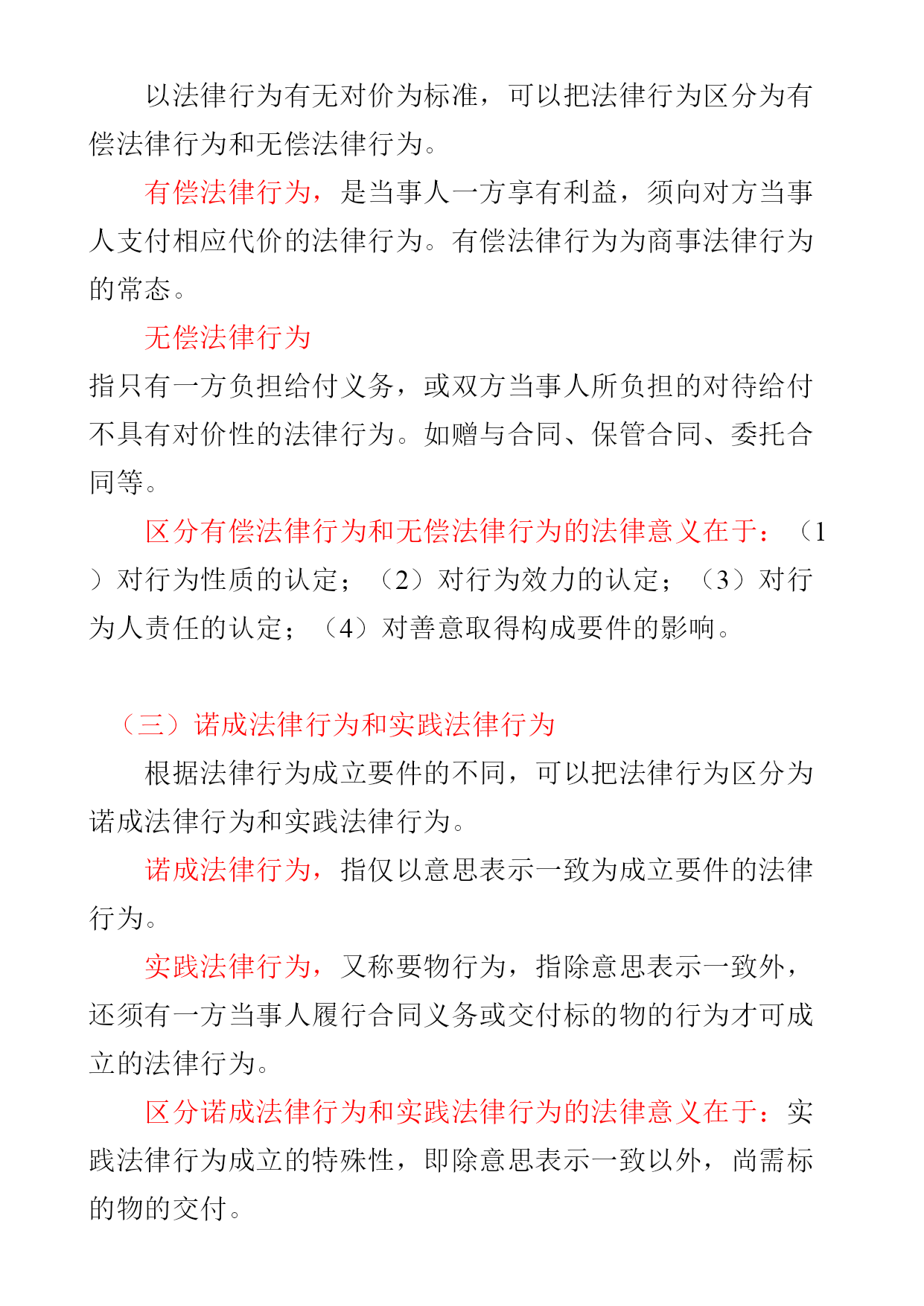 以法律行为有无对价为标准，可以把法律行为区分为有偿法律行为和无偿法律行为。

有偿法律行为，是当事人一方享有利益，须向对方当事人支付相应代价的法律行为。有偿法律行为为商事法律行为的常态。

无偿法律行为

指只有一方负担给付义务，或双方当事人所负担的对待给付不具有对价性的法律行为。如赠与合同、保管合同、委托合同等。

区分有偿法律行为和无偿法律行为的法律意义在于：（1）对行为性质的认定；（2）对行为效力的认定；（3）对行为人责任的认定；（4）对善意取得构成要件的影响。

（三）诺成法律行为和实践法律行为

根据法律行为成立要件的不同，可以把法律行为区分为诺成法律行为和实践法律行为。

诺成法律行为，指仅以意思表示一致为成立要件的法律行为。

实践法律行为，又称要物行为，指除意思表示一致外，还须有一方当事人履行合同义务或交付标的物的行为才可成立的法律行为。

区分诺成法律行为和实践法律行为的法律意义在于：实践法律行为成立的特殊性，即除意思表示一致以外，尚需标的物的交付。